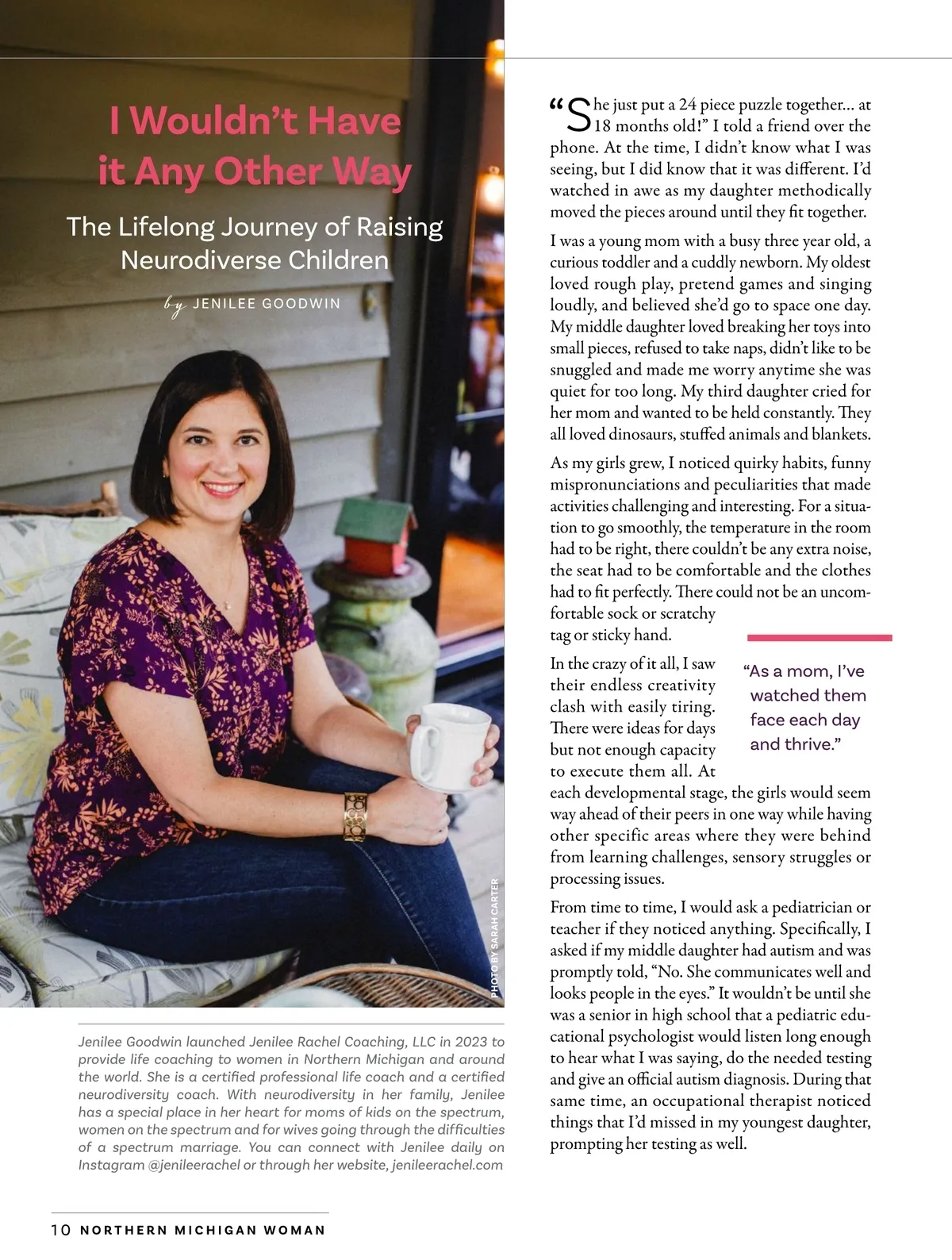 I Wouldn't Have it Any Other Way

The Lifelong Journey of Raising Neurodiverse Children

by JENILEE GOODWIN

PHOTO BY SARAH CARTER

Jenilee Goodwin launched Jenilee Rachel Coaching, LLC in 2023 to provide life coaching to women in Northern Michigan and around the world. She is a certified professional life coach and a certified neurodiversity coach. With neurodiversity in her family, Jenilee has a special place in her heart for moms of kids on the spectrum, women on the spectrum and for wives going through the difficulties of a spectrum marriage. You can connect with Jenilee daily on Instagram @jenileerachel or through her website, jenileerachel.com

"She just put a 24 piece puzzle together... at 18 months old!" I told a friend over the phone. At the time, I didn't know what I was seeing, but I did know that it was different. I'd watched in awe as my daughter methodically moved the pieces around until they fit together.

I was a young mom with a busy three year old, a curious toddler and a cuddly newborn. My oldest loved rough play, pretend games and singing loudly, and believed she'd go to space one day. My middle daughter loved breaking her toys into small pieces, refused to take naps, didn't like to be snuggled and made me worry anytime she was quiet for too long. My third daughter cried for her mom and wanted to be held constantly. They all loved dinosaurs, stuffed animals and blankets.

As my girls grew, I noticed quirky habits, funny mispronunciations and peculiarities that made activities challenging and interesting. For a situation to go smoothly, the temperature in the room had to be right, there couldn't be any extra noise, the seat had to be comfortable and the clothes had to fit perfectly. There could not be an uncomfortable sock or scratchy tag or sticky hand.

In the crazy of it all, I saw their endless creativity clash with easily tiring. There were ideas for days but not enough capacity to execute them all. At each developmental stage, the girls would seem way ahead of their peers in one way while having other specific areas where they were behind from learning challenges, sensory struggles or processing issues.

"As a mom, I've watched them face each day and thrive."

From time to time, I would ask a pediatrician or teacher if they noticed anything. Specifically, I asked if my middle daughter had autism and was promptly told, "No. She communicates well and looks people in the eyes." It wouldn't be until she was a senior in high school that a pediatric educational psychologist would listen long enough to hear what I was saying, do the needed testing and give an official autism diagnosis. During that same time, an occupational therapist noticed things that I'd missed in my youngest daughter, prompting her testing as well.

10 NORTHERN MICHIGAN WOMAN